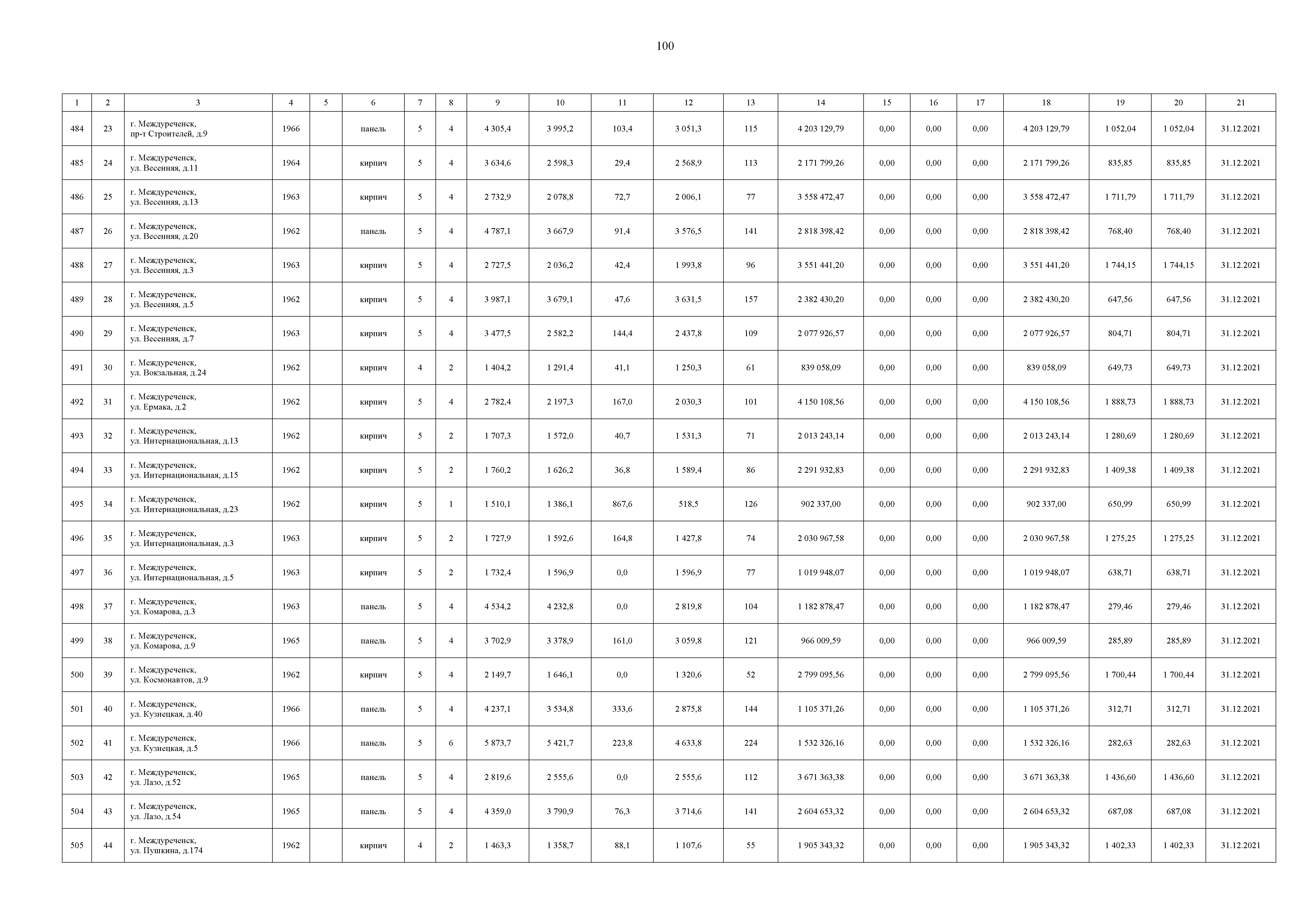 100

| 1 | 2 | 3 | 4 | 5 | 6 | 7 | 8 | 9 | 10 | 11 | 12 | 13 | 14 | 15 | 16 | 17 | 18 | 19 | 20 | 21 |
|---|---|---|---|---|---|---|---|---|---|---|---|---|---|---|---|---|---|---|---|---|
| 484 | 23 | г. Междуреченск, пр-т Строителей, д.9 | 1966 | | панель | 5 | 4 | 4 305,4 | 3 995,2 | 103,4 | 3 051,3 | 115 | 4 203 129,79 | 0,00 | 0,00 | 0,00 | 4 203 129,79 | 1 052,04 | 1 052,04 | 31.12.2021 |
| 485 | 24 | г. Междуреченск, ул. Весенняя, д.11 | 1964 | | кирпич | 5 | 4 | 3 634,6 | 2 598,3 | 29,4 | 2 568,9 | 113 | 2 171 799,26 | 0,00 | 0,00 | 0,00 | 2 171 799,26 | 835,85 | 835,85 | 31.12.2021 |
| 486 | 25 | г. Междуреченск, ул. Весенняя, д.13 | 1963 | | кирпич | 5 | 4 | 2 732,9 | 2 078,8 | 72,7 | 2 006,1 | 77 | 3 558 472,47 | 0,00 | 0,00 | 0,00 | 3 558 472,47 | 1 711,79 | 1 711,79 | 31.12.2021 |
| 487 | 26 | г. Междуреченск, ул. Весенняя, д.20 | 1962 | | панель | 5 | 4 | 4 787,1 | 3 667,9 | 91,4 | 3 576,5 | 141 | 2 818 398,42 | 0,00 | 0,00 | 0,00 | 2 818 398,42 | 768,40 | 768,40 | 31.12.2021 |
| 488 | 27 | г. Междуреченск, ул. Весенняя, д.3 | 1963 | | кирпич | 5 | 4 | 2 727,5 | 2 036,2 | 42,4 | 1 993,8 | 96 | 3 551 441,20 | 0,00 | 0,00 | 0,00 | 3 551 441,20 | 1 744,15 | 1 744,15 | 31.12.2021 |
| 489 | 28 | г. Междуреченск, ул. Весенняя, д.5 | 1962 | | кирпич | 5 | 4 | 3 987,1 | 3 679,1 | 47,6 | 3 631,5 | 157 | 2 382 430,20 | 0,00 | 0,00 | 0,00 | 2 382 430,20 | 647,56 | 647,56 | 31.12.2021 |
| 490 | 29 | г. Междуреченск, ул. Весенняя, д.7 | 1963 | | кирпич | 5 | 4 | 3 477,5 | 2 582,2 | 144,4 | 2 437,8 | 109 | 2 077 926,57 | 0,00 | 0,00 | 0,00 | 2 077 926,57 | 804,71 | 804,71 | 31.12.2021 |
| 491 | 30 | г. Междуреченск, ул. Вокзальная, д.24 | 1962 | | кирпич | 4 | 2 | 1 404,2 | 1 291,4 | 41,1 | 1 250,3 | 61 | 839 058,09 | 0,00 | 0,00 | 0,00 | 839 058,09 | 649,73 | 649,73 | 31.12.2021 |
| 492 | 31 | г. Междуреченск, ул. Ермака, д.2 | 1962 | | кирпич | 5 | 4 | 2 782,4 | 2 197,3 | 167,0 | 2 030,3 | 101 | 4 150 108,56 | 0,00 | 0,00 | 0,00 | 4 150 108,56 | 1 888,73 | 1 888,73 | 31.12.2021 |
| 493 | 32 | г. Междуреченск, ул. Интернациональная, д.13 | 1962 | | кирпич | 5 | 2 | 1 707,3 | 1 572,0 | 40,7 | 1 531,3 | 71 | 2 013 243,14 | 0,00 | 0,00 | 0,00 | 2 013 243,14 | 1 280,69 | 1 280,69 | 31.12.2021 |
| 494 | 33 | г. Междуреченск, ул. Интернациональная, д.15 | 1962 | | кирпич | 5 | 2 | 1 760,2 | 1 626,2 | 36,8 | 1 589,4 | 86 | 2 291 932,83 | 0,00 | 0,00 | 0,00 | 2 291 932,83 | 1 409,38 | 1 409,38 | 31.12.2021 |
| 495 | 34 | г. Междуреченск, ул. Интернациональная, д.23 | 1962 | | кирпич | 5 | 1 | 1 510,1 | 1 386,1 | 867,6 | 518,5 | 126 | 902 337,00 | 0,00 | 0,00 | 0,00 | 902 337,00 | 650,99 | 650,99 | 31.12.2021 |
| 496 | 35 | г. Междуреченск, ул. Интернациональная, д.3 | 1963 | | кирпич | 5 | 2 | 1 727,9 | 1 592,6 | 164,8 | 1 427,8 | 74 | 2 030 967,58 | 0,00 | 0,00 | 0,00 | 2 030 967,58 | 1 275,25 | 1 275,25 | 31.12.2021 |
| 497 | 36 | г. Междуреченск, ул. Интернациональная, д.5 | 1963 | | кирпич | 5 | 2 | 1 732,4 | 1 596,9 | 0,0 | 1 596,9 | 77 | 1 019 948,07 | 0,00 | 0,00 | 0,00 | 1 019 948,07 | 638,71 | 638,71 | 31.12.2021 |
| 498 | 37 | г. Междуреченск, ул. Комарова, д.3 | 1963 | | панель | 5 | 4 | 4 534,2 | 4 232,8 | 0,0 | 2 819,8 | 104 | 1 182 878,47 | 0,00 | 0,00 | 0,00 | 1 182 878,47 | 279,46 | 279,46 | 31.12.2021 |
| 499 | 38 | г. Междуреченск, ул. Комарова, д.9 | 1965 | | панель | 5 | 4 | 3 702,9 | 3 378,9 | 161,0 | 3 059,8 | 121 | 966 009,59 | 0,00 | 0,00 | 0,00 | 966 009,59 | 285,89 | 285,89 | 31.12.2021 |
| 500 | 39 | г. Междуреченск, ул. Космонавтов, д.9 | 1962 | | кирпич | 5 | 4 | 2 149,7 | 1 646,1 | 0,0 | 1 320,6 | 52 | 2 799 095,56 | 0,00 | 0,00 | 0,00 | 2 799 095,56 | 1 700,44 | 1 700,44 | 31.12.2021 |
| 501 | 40 | г. Междуреченск, ул. Кузнецкая, д.40 | 1966 | | панель | 5 | 4 | 4 237,1 | 3 534,8 | 333,6 | 2 875,8 | 144 | 1 105 371,26 | 0,00 | 0,00 | 0,00 | 1 105 371,26 | 312,71 | 312,71 | 31.12.2021 |
| 502 | 41 | г. Междуреченск, ул. Кузнецкая, д.5 | 1966 | | панель | 5 | 6 | 5 873,7 | 5 421,7 | 223,8 | 4 633,8 | 224 | 1 532 326,16 | 0,00 | 0,00 | 0,00 | 1 532 326,16 | 282,63 | 282,63 | 31.12.2021 |
| 503 | 42 | г. Междуреченск, ул. Лазо, д.52 | 1965 | | панель | 5 | 4 | 2 819,6 | 2 555,6 | 0,0 | 2 555,6 | 112 | 3 671 363,38 | 0,00 | 0,00 | 0,00 | 3 671 363,38 | 1 436,60 | 1 436,60 | 31.12.2021 |
| 504 | 43 | г. Междуреченск, ул. Лазо, д.54 | 1965 | | панель | 5 | 4 | 4 359,0 | 3 790,9 | 76,3 | 3 714,6 | 141 | 2 604 653,32 | 0,00 | 0,00 | 0,00 | 2 604 653,32 | 687,08 | 687,08 | 31.12.2021 |
| 505 | 44 | г. Междуреченск, ул. Пушкина, д.174 | 1962 | | кирпич | 4 | 2 | 1 463,3 | 1 358,7 | 88,1 | 1 107,6 | 55 | 1 905 343,32 | 0,00 | 0,00 | 0,00 | 1 905 343,32 | 1 402,33 | 1 402,33 | 31.12.2021 |